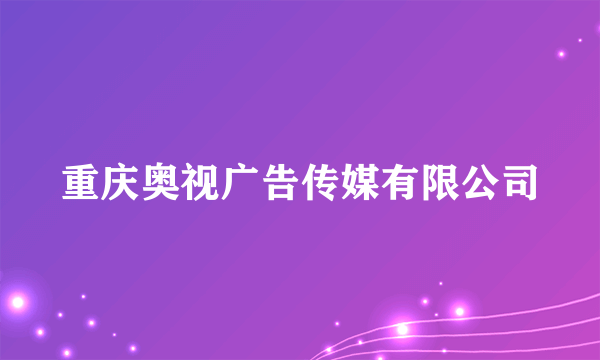 重庆奥视广告传媒有限公司